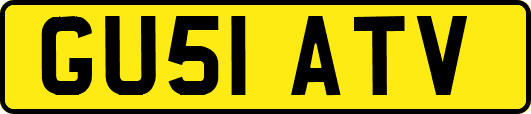 GU51 ATV